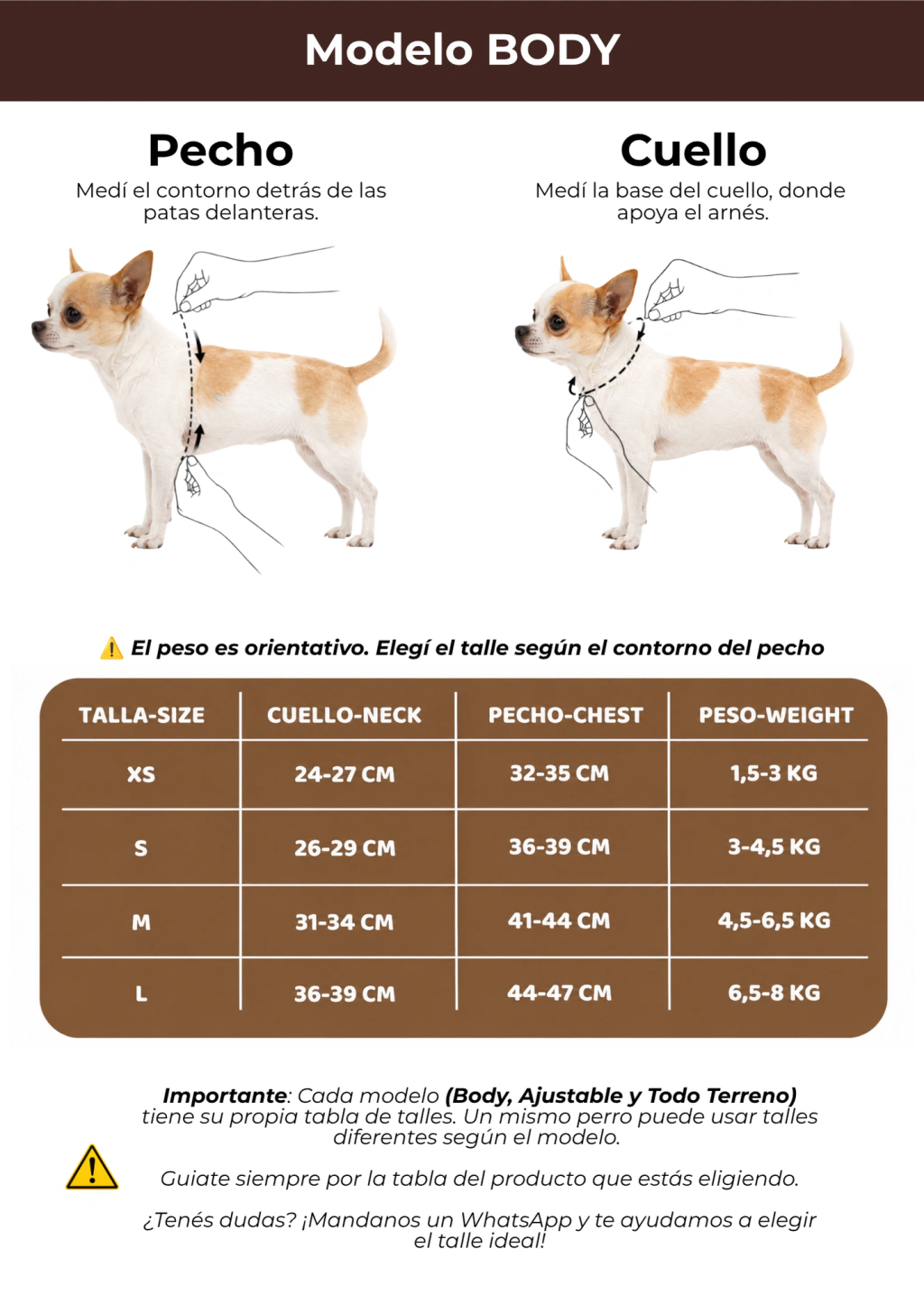 Modelo BODY

Pecho
Medí el contorno detrás de las patas delanteras.

Cuello
Medí la base del cuello, donde apoya el arnés.

⚠️ El peso es orientativo. Elegí el talle según el contorno del pecho

| TALLA-SIZE | CUELLO-NECK | PECHO-CHEST | PESO-WEIGHT |
|---|---|---|---|
| XS | 24-27 CM | 32-35 CM | 1,5-3 KG |
| S | 26-29 CM | 36-39 CM | 3-4,5 KG |
| M | 31-34 CM | 41-44 CM | 4,5-6,5 KG |
| L | 36-39 CM | 44-47 CM | 6,5-8 KG |

Importante: Cada modelo (Body, Ajustable y Todo Terreno) tiene su propia tabla de talles. Un mismo perro puede usar talles diferentes según el modelo.

Guiate siempre por la tabla del producto que estás eligiendo.

¿Tenés dudas? ¡Mandanos un WhatsApp y te ayudamos a elegir el talle ideal!